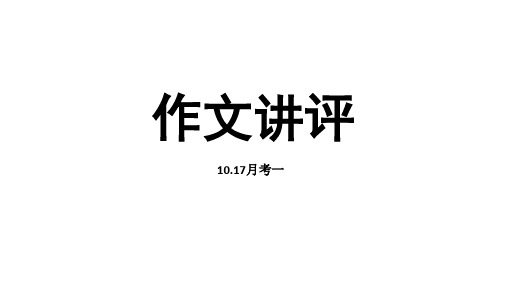 作文讲评

10.17月考一